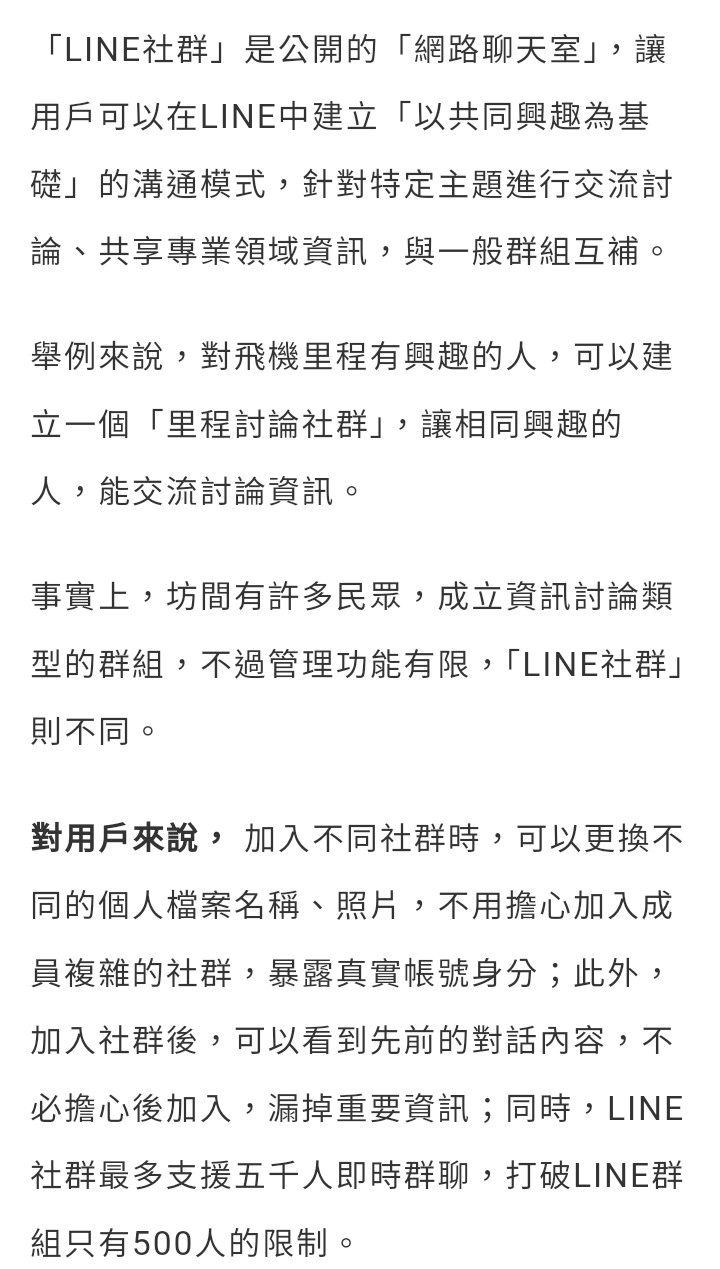 「LINE社群」是公開的「網路聊天室」，讓用戶可以在LINE中建立「以共同興趣為基礎」的溝通模式，針對特定主題進行交流討論、共享專業領域資訊，與一般群組互補。

舉例來說，對飛機里程有興趣的人，可以建立一個「里程討論社群」，讓相同興趣的人，能交流討論資訊。

事實上，坊間有許多民眾，成立資訊討論類型的群組，不過管理功能有限，「LINE社群」則不同。

對用戶來說， 加入不同社群時，可以更換不同的個人檔案名稱、照片，不用擔心加入成員複雜的社群，暴露真實帳號身分；此外，加入社群後，可以看到先前的對話內容，不必擔心後加入，漏掉重要資訊；同時，LINE社群最多支援五千人即時群聊，打破LINE群組只有500人的限制。